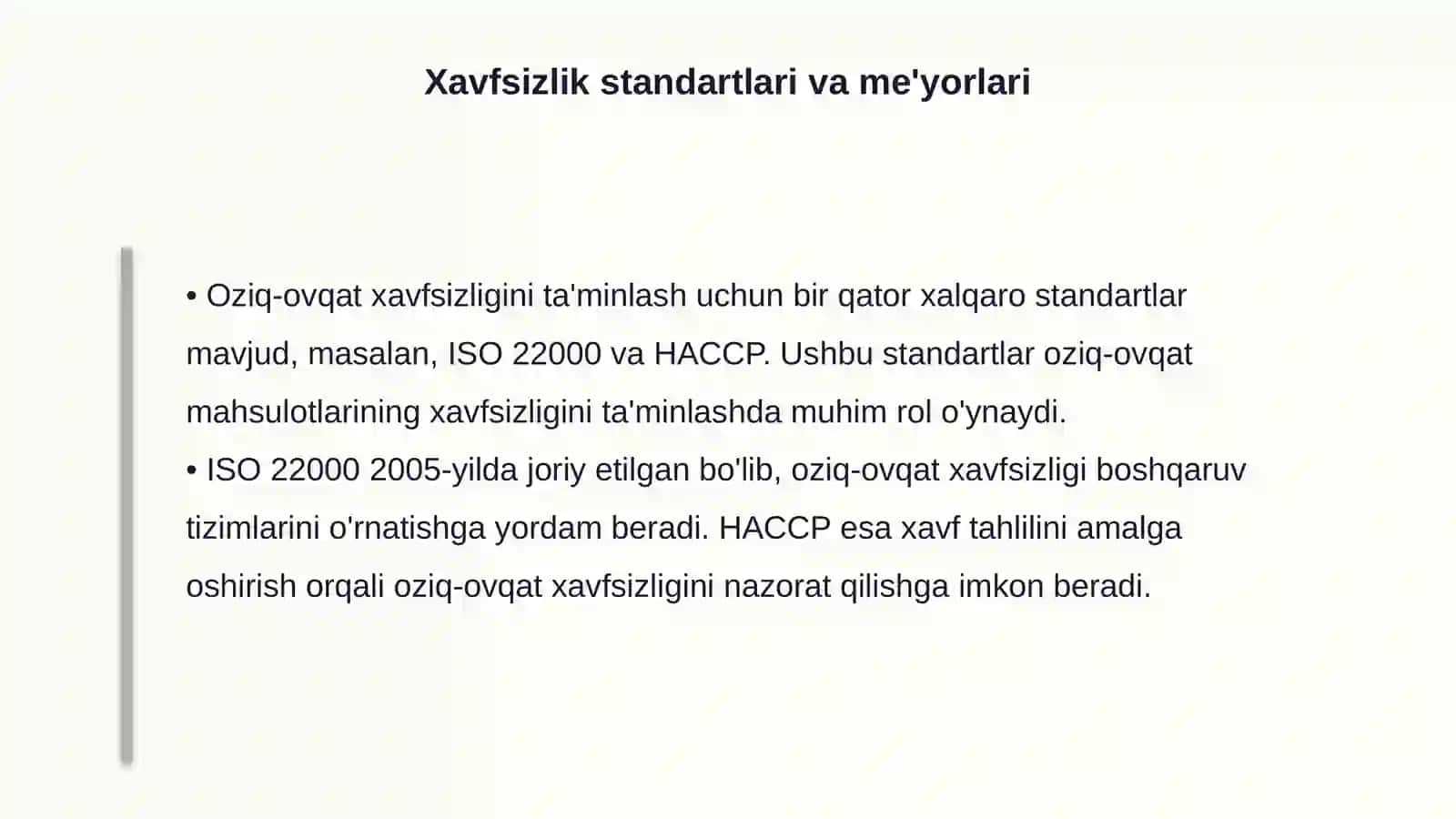 Xavfsizlik standartlari va me'yorlari

• Oziq-ovqat xavfsizligini ta'minlash uchun bir qator xalqaro standartlar mavjud, masalan, ISO 22000 va HACCP. Ushbu standartlar oziq-ovqat mahsulotlarining xavfsizligini ta'minlashda muhim rol o'ynaydi.
• ISO 22000 2005-yilda joriy etilgan bo'lib, oziq-ovqat xavfsizligi boshqaruv tizimlarini o'rnatishga yordam beradi. HACCP esa xavf tahlilini amalga oshirish orqali oziq-ovqat xavfsizligini nazorat qilishga imkon beradi.